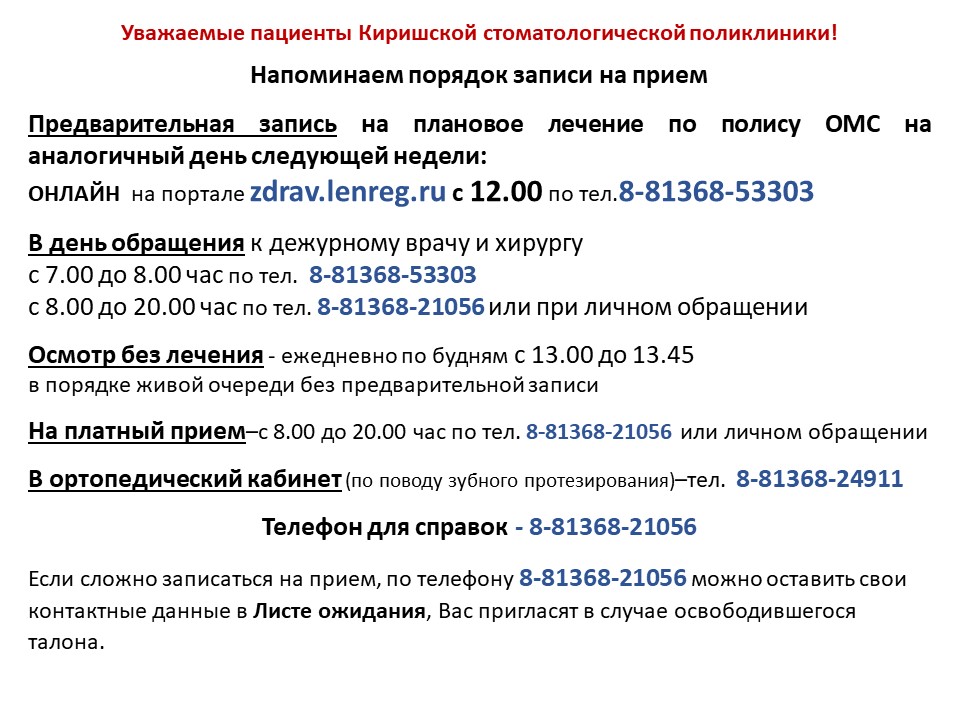 Уважаемые пациенты Киришской стоматологической поликлиники!

Напоминаем порядок записи на прием

Предварительная запись на плановое лечение по полису ОМС на аналогичный день следующей недели:
ОНЛАЙН на портале zdrav.lenreg.ru с 12.00 по тел.8-81368-53303

В день обращения к дежурному врачу и хирургу
с 7.00 до 8.00 час по тел. 8-81368-53303
с 8.00 до 20.00 час по тел. 8-81368-21056 или при личном обращении

Осмотр без лечения - ежедневно по будням с 13.00 до 13.45
в порядке живой очереди без предварительной записи

На платный прием–с 8.00 до 20.00 час по тел. 8-81368-21056 или личном обращении

В ортопедический кабинет (по поводу зубного протезирования)–тел. 8-81368-24911

Телефон для справок - 8-81368-21056

Если сложно записаться на прием, по телефону 8-81368-21056 можно оставить свои контактные данные в Листе ожидания, Вас пригласят в случае освободившегося талона.